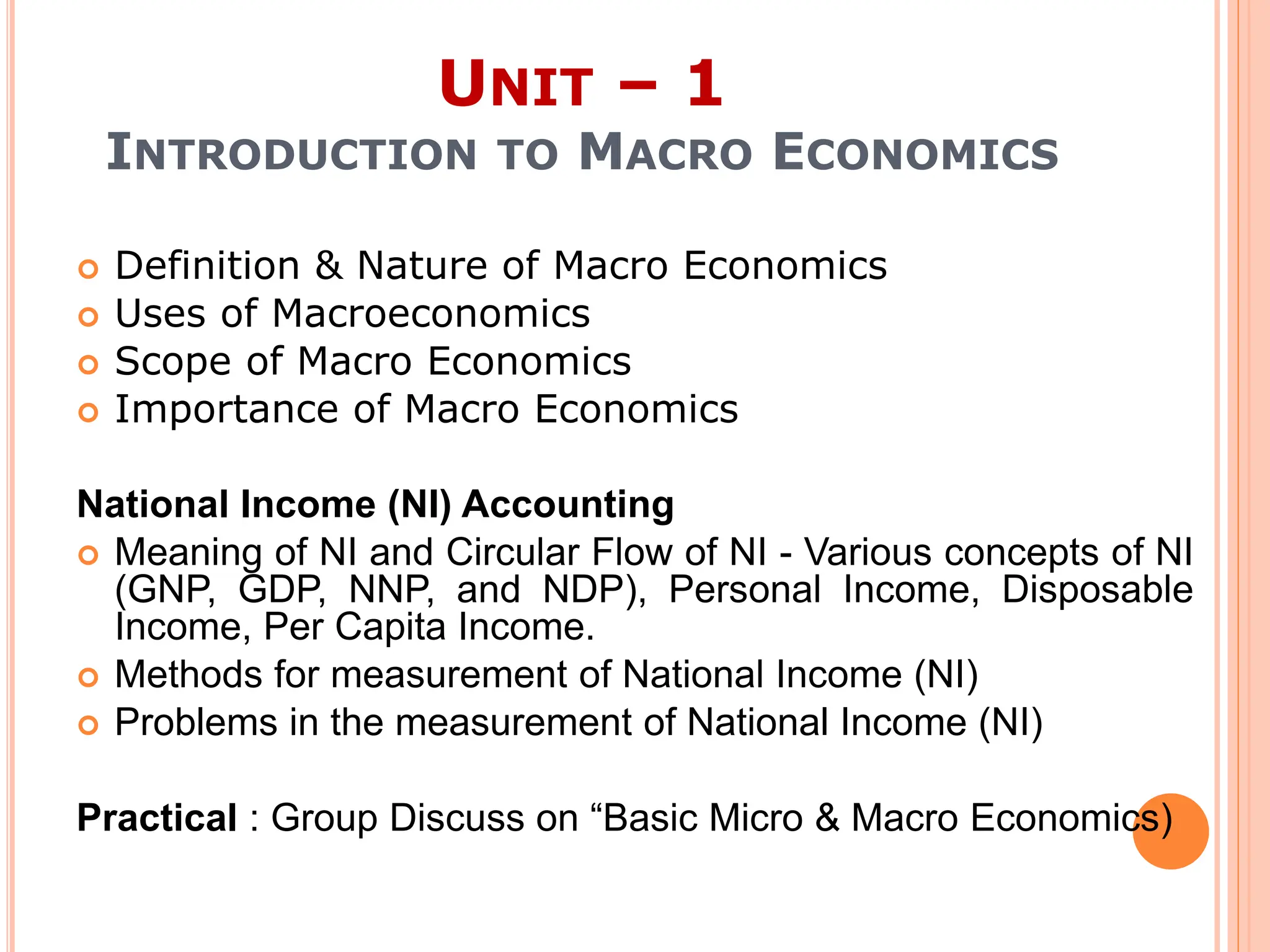 UNIT – 1
INTRODUCTION TO MACRO ECONOMICS

Definition & Nature of Macro Economics
Uses of Macroeconomics
Scope of Macro Economics
Importance of Macro Economics

National Income (NI) Accounting
Meaning of NI and Circular Flow of NI - Various concepts of NI (GNP, GDP, NNP, and NDP), Personal Income, Disposable Income, Per Capita Income.
Methods for measurement of National Income (NI)
Problems in the measurement of National Income (NI)

Practical : Group Discuss on “Basic Micro & Macro Economics)